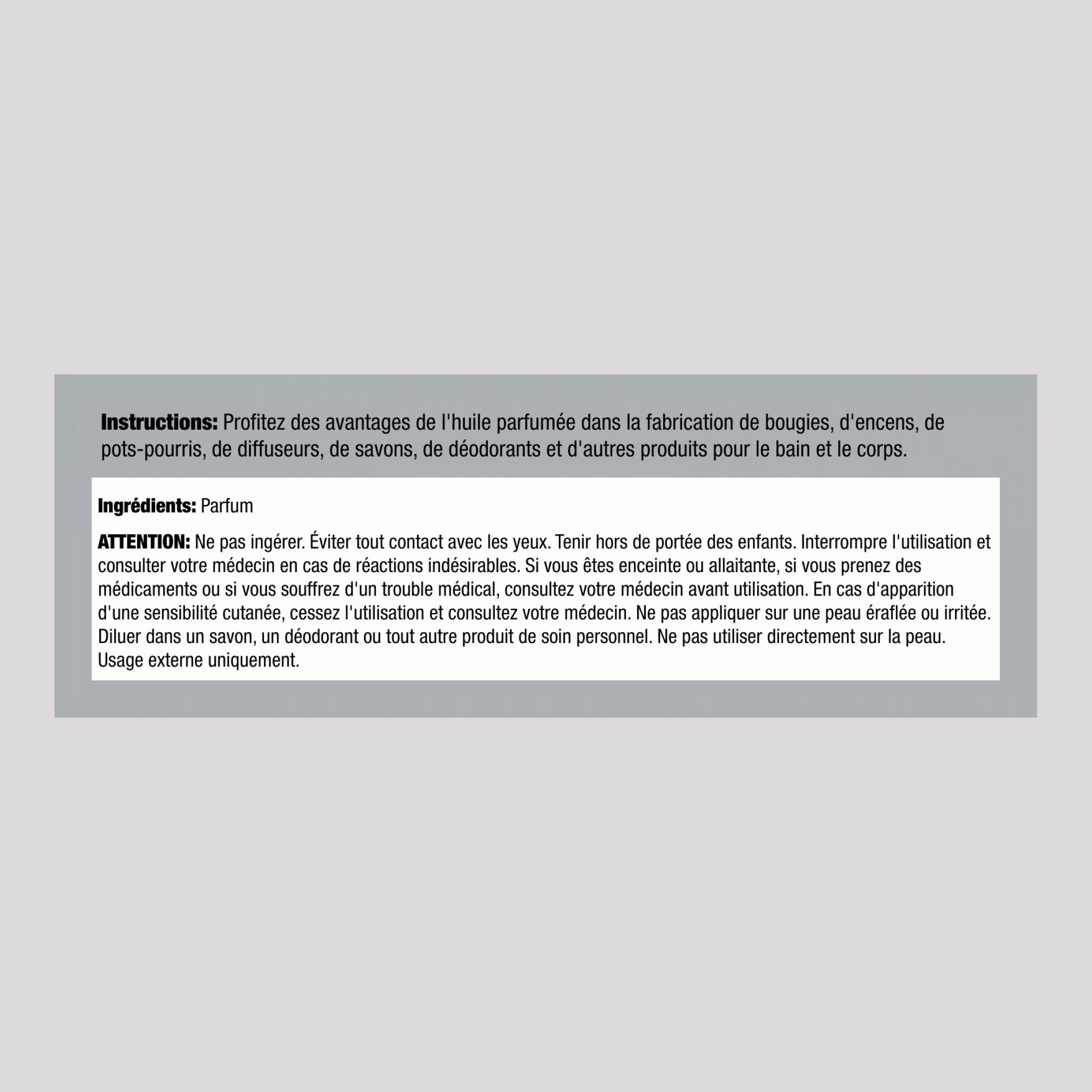 Instructions: Profitez des avantages de l'huile parfumée dans la fabrication de bougies, d'encens, de pots-pourris, de diffuseurs, de savons, de déodorants et d'autres produits pour le bain et le corps.

Ingrédients: Parfum

ATTENTION: Ne pas ingérer. Éviter tout contact avec les yeux. Tenir hors de portée des enfants. Interrompre l'utilisation et consulter votre médecin en cas de réactions indésirables. Si vous êtes enceinte ou allaitante, si vous prenez des médicaments ou si vous souffrez d'un trouble médical, consultez votre médecin avant utilisation. En cas d'apparition d'une sensibilité cutanée, cessez l'utilisation et consultez votre médecin. Ne pas appliquer sur une peau éraflée ou irritée. Diluer dans un savon, un déodorant ou tout autre produit de soin personnel. Ne pas utiliser directement sur la peau. Usage externe uniquement.